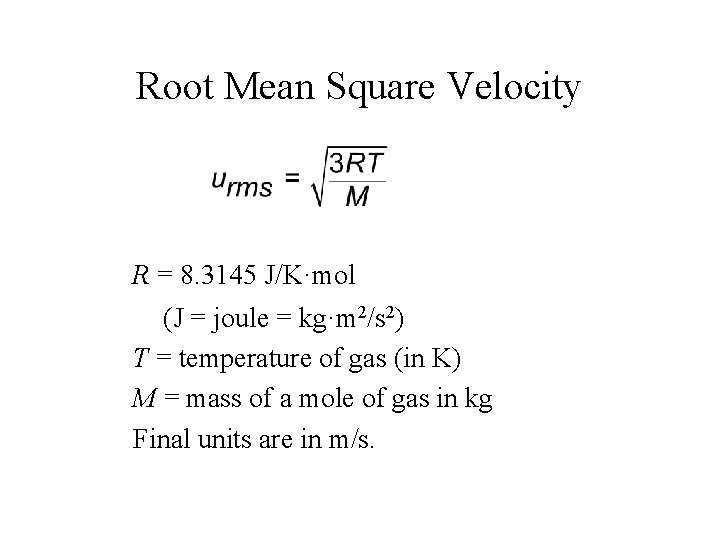 Root Mean Square Velocity

$u_{rms} = \sqrt{\frac{3RT}{M}}$

$R$ = 8.3145 J/K·mol

(J = joule = kg·m²/s²)

$T$ = temperature of gas (in K)

$M$ = mass of a mole of gas in kg

Final units are in m/s.